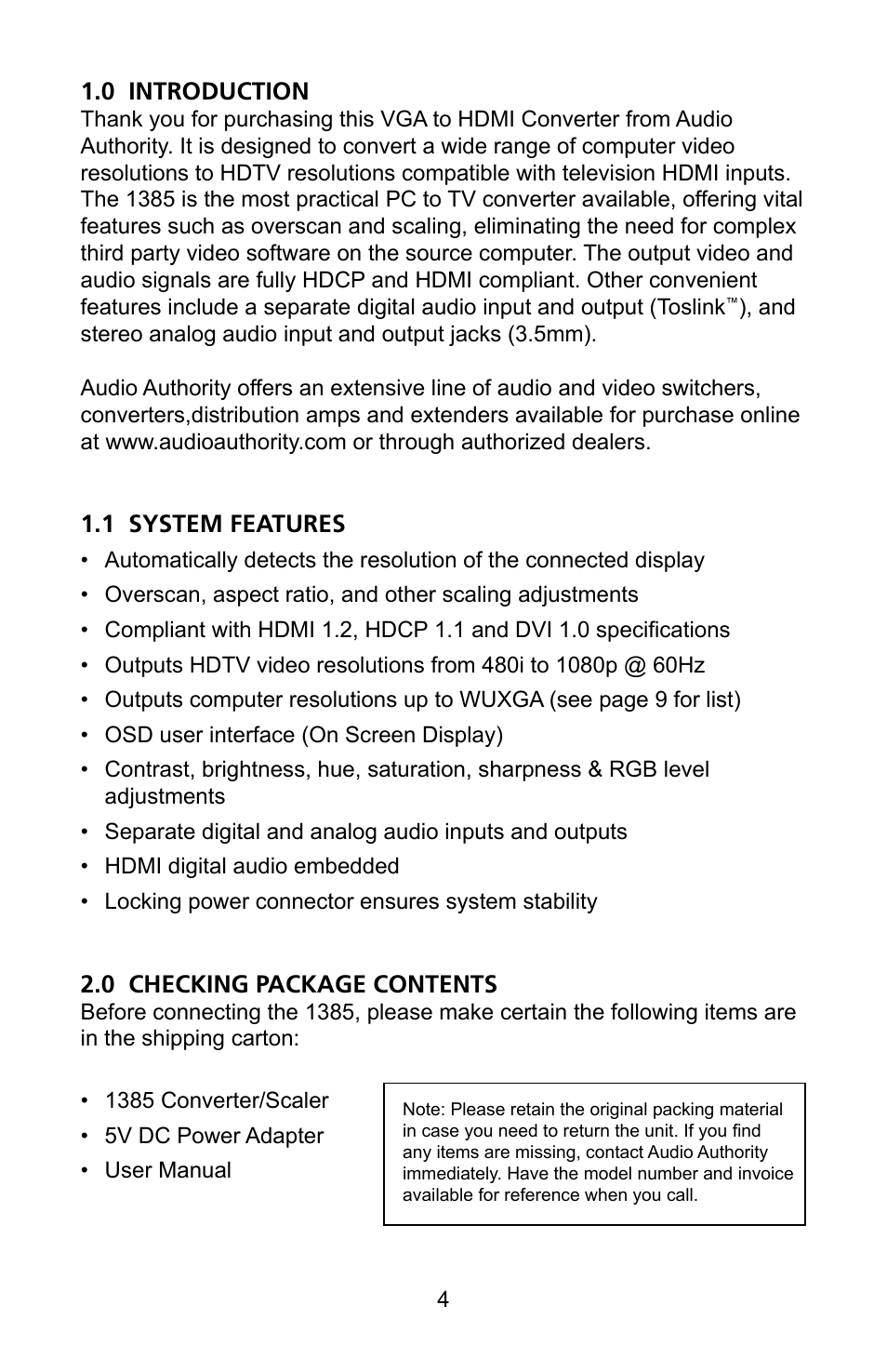 1.0 INTRODUCTION

Thank you for purchasing this VGA to HDMI Converter from Audio Authority. It is designed to convert a wide range of computer video resolutions to HDTV resolutions compatible with television HDMI inputs. The 1385 is the most practical PC to TV converter available, offering vital features such as overscan and scaling, eliminating the need for complex third party video software on the source computer. The output video and audio signals are fully HDCP and HDMI compliant. Other convenient features include a separate digital audio input and output (Toslink™), and stereo analog audio input and output jacks (3.5mm).

Audio Authority offers an extensive line of audio and video switchers, converters,distribution amps and extenders available for purchase online at www.audioauthority.com or through authorized dealers.

1.1 SYSTEM FEATURES

• Automatically detects the resolution of the connected display
• Overscan, aspect ratio, and other scaling adjustments
• Compliant with HDMI 1.2, HDCP 1.1 and DVI 1.0 specifications
• Outputs HDTV video resolutions from 480i to 1080p @ 60Hz
• Outputs computer resolutions up to WUXGA (see page 9 for list)
• OSD user interface (On Screen Display)
• Contrast, brightness, hue, saturation, sharpness & RGB level adjustments
• Separate digital and analog audio inputs and outputs
• HDMI digital audio embedded
• Locking power connector ensures system stability

2.0 CHECKING PACKAGE CONTENTS

Before connecting the 1385, please make certain the following items are in the shipping carton:

• 1385 Converter/Scaler
• 5V DC Power Adapter
• User Manual

Note: Please retain the original packing material in case you need to return the unit. If you find any items are missing, contact Audio Authority immediately. Have the model number and invoice available for reference when you call.

4